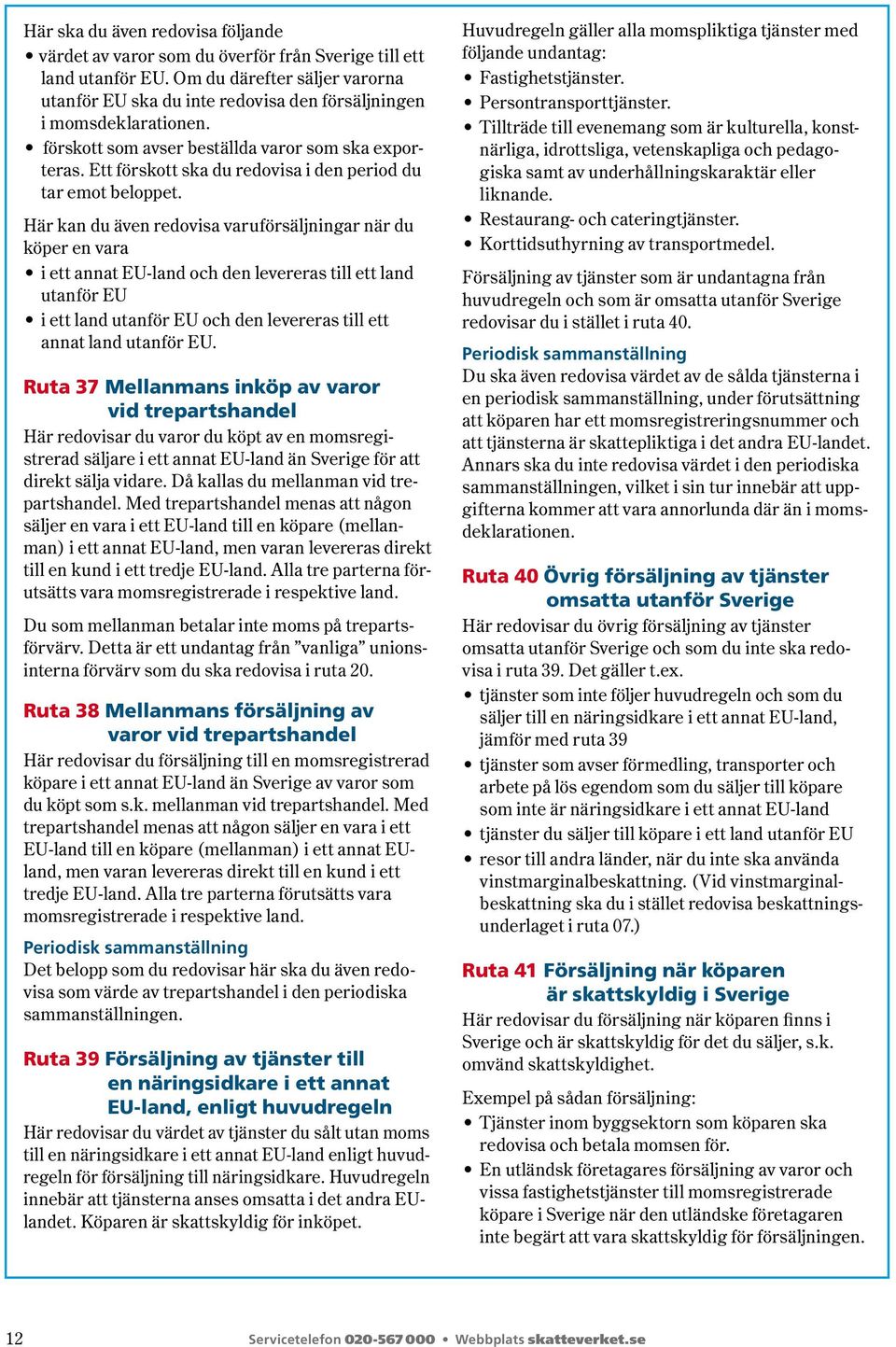 Här ska du även redovisa följande
• värdet av varor som du överför från Sverige till ett land utanför EU. Om du därefter säljer varorna utanför EU ska du inte redovisa den försäljningen i momsdeklarationen.
• förskott som avser beställda varor som ska exporteras. Ett förskott ska du redovisa i den period du tar emot beloppet.

Här kan du även redovisa varuförsäljningar när du köper en vara
• i ett annat EU-land och den levereras till ett land utanför EU
• i ett land utanför EU och den levereras till ett annat land utanför EU.

Ruta 37 Mellanmans inköp av varor vid trepartshandel
Här redovisar du varor du köpt av en momsregistrerad säljare i ett annat EU-land än Sverige för att direkt sälja vidare. Då kallas du mellanman vid trepartshandel. Med trepartshandel menas att någon säljer en vara i ett EU-land till en köpare (mellanman) i ett annat EU-land, men varan levereras direkt till en kund i ett tredje EU-land. Alla tre parterna förutsätts vara momsregistrerade i respektive land.

Du som mellanman betalar inte moms på trepartsförvärv. Detta är ett undantag från ”vanliga” unionsinterna förvärv som du ska redovisa i ruta 20.

Ruta 38 Mellanmans försäljning av varor vid trepartshandel
Här redovisar du försäljning till en momsregistrerad köpare i ett annat EU-land än Sverige av varor som du köpt som s.k. mellanman vid trepartshandel. Med trepartshandel menas att någon säljer en vara i ett EU-land till en köpare (mellanman) i ett annat EU-land, men varan levereras direkt till en kund i ett tredje EU-land. Alla tre parterna förutsätts vara momsregistrerade i respektive land.

Periodisk sammanställning
Det belopp som du redovisar här ska du även redovisa som värde av trepartshandel i den periodiska sammanställningen.

Ruta 39 Försäljning av tjänster till en näringsidkare i ett annat EU-land, enligt huvudregeln
Här redovisar du värdet av tjänster du sålt utan moms till en näringsidkare i ett annat EU-land enligt huvudregeln för försäljning till näringsidkare. Huvudregeln innebär att tjänsterna anses omsatta i det andra EU-landet. Köparen är skattskyldig för inköpet.

Huvudregeln gäller alla momspliktiga tjänster med följande undantag:
• Fastighetstjänster.
• Persontransporttjänster.
• Tillträde till evenemang som är kulturella, konstnärliga, idrottsliga, vetenskapliga och pedagogiska samt av underhållningskaraktär eller liknande.
• Restaurang- och cateringtjänster.
• Korttidsuthyrning av transportmedel.

Försäljning av tjänster som är undantagna från huvudregeln och som är omsatta utanför Sverige redovisar du i stället i ruta 40.

Periodisk sammanställning
Du ska även redovisa värdet av de sålda tjänsterna i en periodisk sammanställning, under förutsättning att köparen har ett momsregistreringsnummer och att tjänsterna är skattepliktiga i det andra EU-landet. Annars ska du inte redovisa värdet i den periodiska sammanställningen, vilket i sin tur innebär att uppgifterna kommer att vara annorlunda där än i momsdeklarationen.

Ruta 40 Övrig försäljning av tjänster omsatta utanför Sverige
Här redovisar du övrig försäljning av tjänster omsatta utanför Sverige och som du inte ska redovisa i ruta 39. Det gäller t.ex.
• tjänster som inte följer huvudregeln och som du säljer till en näringsidkare i ett annat EU-land, jämför med ruta 39
• tjänster som avser förmedling, transporter och arbete på lös egendom som du säljer till köpare som inte är näringsidkare i ett annat EU-land
• tjänster du säljer till köpare i ett land utanför EU
• resor till andra länder, när du inte ska använda vinstmarginalbeskattning. (Vid vinstmarginalbeskattning ska du i stället redovisa beskattningsunderlaget i ruta 07.)

Ruta 41 Försäljning när köparen är skattskyldig i Sverige
Här redovisar du försäljning när köparen finns i Sverige och är skattskyldig för det du säljer, s.k. omvänd skattskyldighet.

Exempel på sådan försäljning:
• Tjänster inom byggsektorn som köparen ska redovisa och betala momsen för.
• En utländsk företagares försäljning av varor och vissa fastighetstjänster till momsregistrerade köpare i Sverige när den utländske företagaren inte begärt att vara skattskyldig för försäljningen.

12 Servicetelefon 020-567 000 • Webbplats skatteverket.se